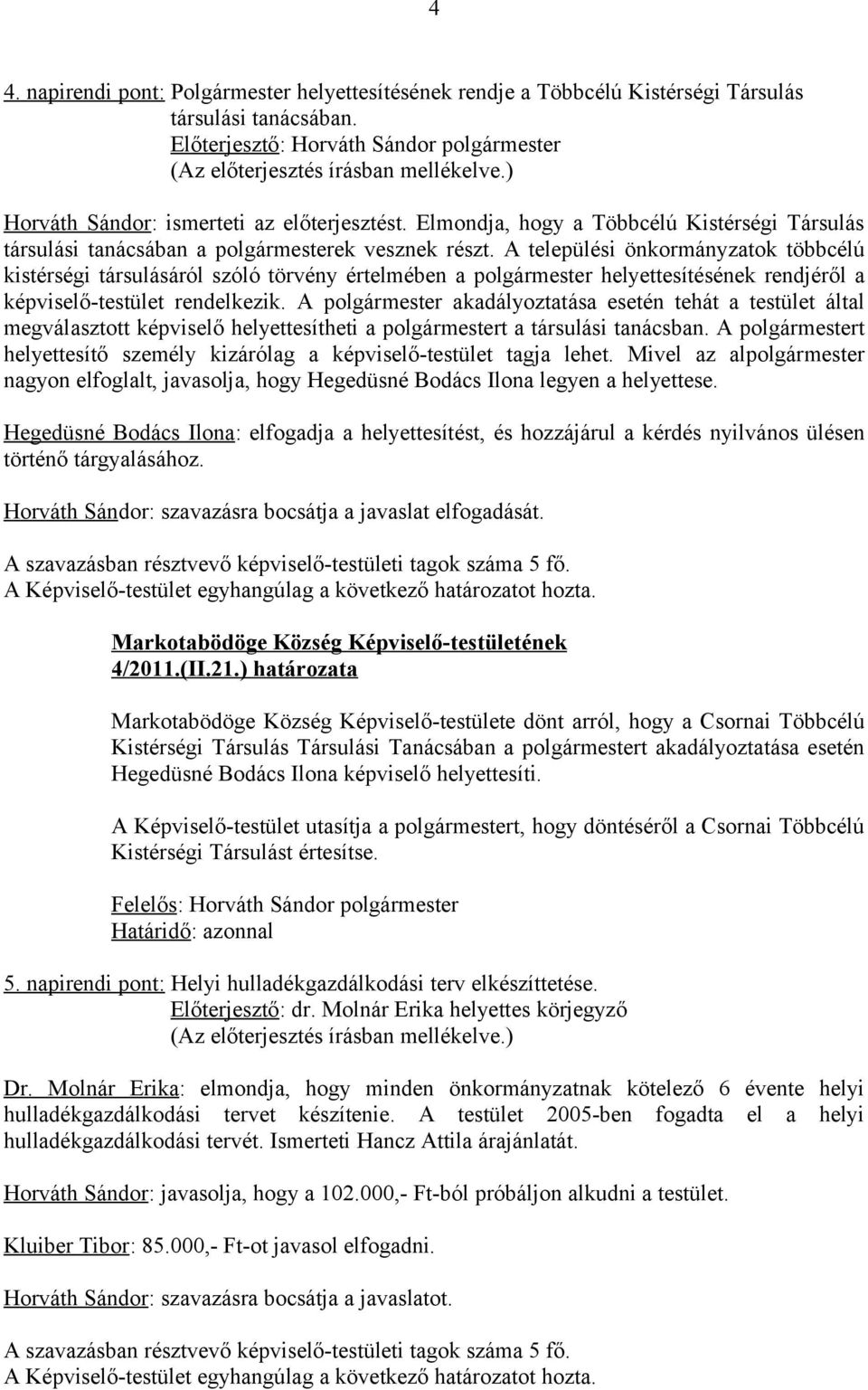 4

4. napirendi pont: Polgármester helyettesítésének rendje a Többcélú Kistérségi Társulás társulási tanácsában.
Előterjesztő: Horváth Sándor polgármester
(Az előterjesztés írásban mellékelve.)

Horváth Sándor: ismerteti az előterjesztést. Elmondja, hogy a Többcélú Kistérségi Társulás társulási tanácsában a polgármesterek vesznek részt. A települési önkormányzatok többcélú kistérségi társulásáról szóló törvény értelmében a polgármester helyettesítésének rendjéről a képviselő-testület rendelkezik. A polgármester akadályoztatása esetén tehát a testület által megválasztott képviselő helyettesítheti a polgármestert a társulási tanácsban. A polgármestert helyettesítő személy kizárólag a képviselő-testület tagja lehet. Mivel az alpolgármester nagyon elfoglalt, javasolja, hogy Hegedüsné Bodács Ilona legyen a helyettese.

Hegedüsné Bodács Ilona: elfogadja a helyettesítést, és hozzájárul a kérdés nyilvános ülésen történő tárgyalásához.

Horváth Sándor: szavazásra bocsátja a javaslat elfogadását.

A szavazásban résztvevő képviselő-testületi tagok száma 5 fő.
A Képviselő-testület egyhangúlag a következő határozatot hozta.

Markotabödöge Község Képviselő-testületének
4/2011.(II.21.) határozata

Markotabödöge Község Képviselő-testülete dönt arról, hogy a Csornai Többcélú Kistérségi Társulás Társulási Tanácsában a polgármestert akadályoztatása esetén Hegedüsné Bodács Ilona képviselő helyettesíti.

A Képviselő-testület utasítja a polgármestert, hogy döntéséről a Csornai Többcélú Kistérségi Társulást értesítse.

Felelős: Horváth Sándor polgármester
Határidő: azonnal

5. napirendi pont: Helyi hulladékgazdálkodási terv elkészíttetése.
Előterjesztő: dr. Molnár Erika helyettes körjegyző
(Az előterjesztés írásban mellékelve.)

Dr. Molnár Erika: elmondja, hogy minden önkormányzatnak kötelező 6 évente helyi hulladékgazdálkodási tervet készítenie. A testület 2005-ben fogadta el a helyi hulladékgazdálkodási tervét. Ismerteti Hancz Attila árajánlatát.

Horváth Sándor: javasolja, hogy a 102.000,- Ft-ból próbáljon alkudni a testület.

Kluiber Tibor: 85.000,- Ft-ot javasol elfogadni.

Horváth Sándor: szavazásra bocsátja a javaslatot.

A szavazásban résztvevő képviselő-testületi tagok száma 5 fő.
A Képviselő-testület egyhangúlag a következő határozatot hozta.